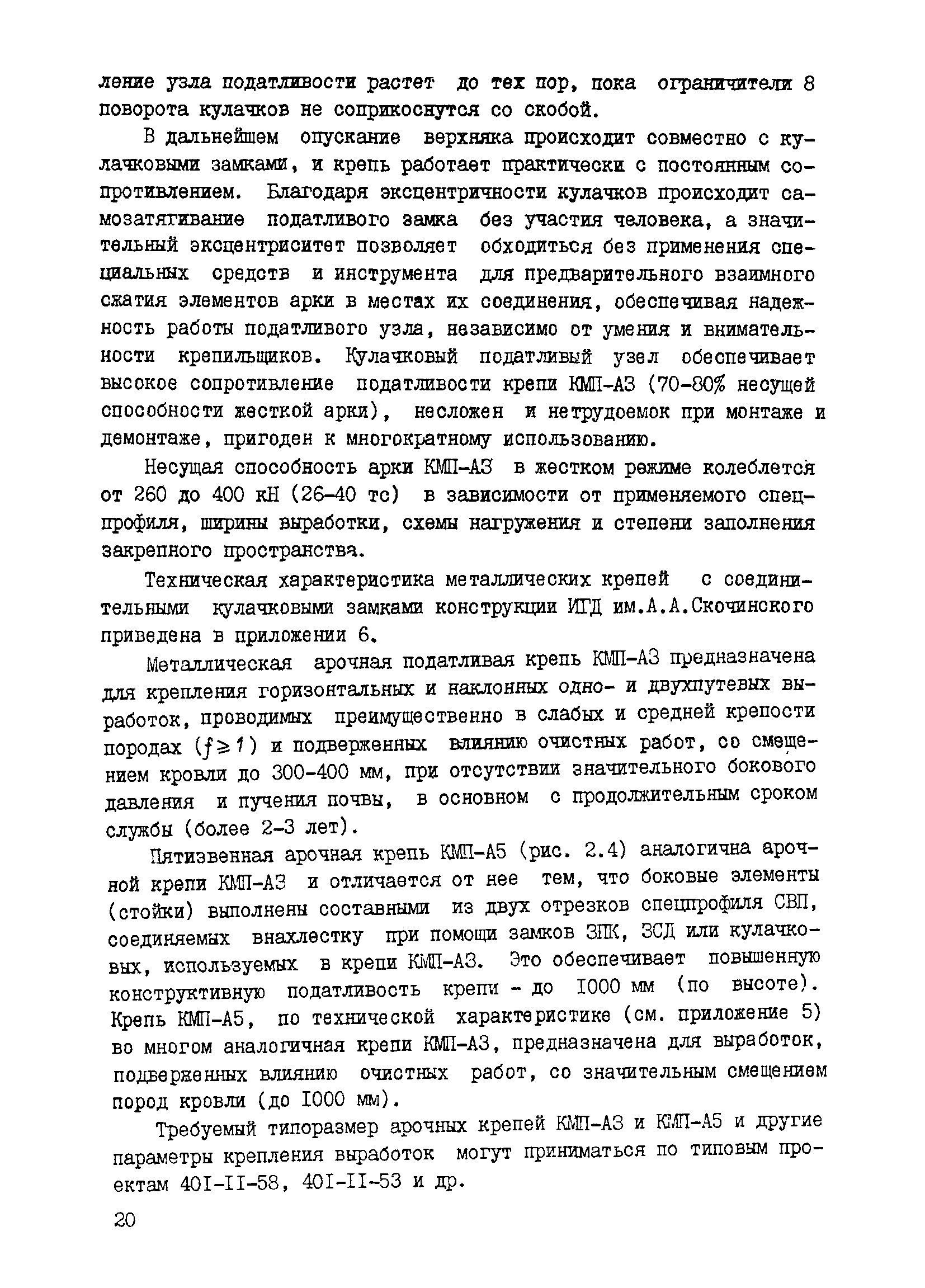 ление узла податливости растет до тех пор, пока ограничители 8 поворота кулачков не соприкоснутся со скобой.

В дальнейшем опускание верхняка происходит совместно с кулачковыми замками, и крепь работает практически с постоянным сопротивлением. Благодаря эксцентричности кулачков происходит самозатягивание податливого замка без участия человека, а значительный эксцентриситет позволяет обходиться без применения специальных средств и инструмента для предварительного взаимного сжатия элементов арки в местах их соединения, обеспечивая надежность работы податливого узла, независимо от умения и внимательности крепильщиков. Кулачковый податливый узел обеспечивает высокое сопротивление податливости крепи КМП-А3 (70-80% несущей способности жесткой арки), несложен и нетрудоемок при монтаже и демонтаже, пригоден к многократному использованию.

Несущая способность арки КМП-А3 в жестком режиме колеблется от 260 до 400 кН (26-40 тс) в зависимости от применяемого спецпрофиля, ширины выработки, схемы нагружения и степени заполнения закрепного пространства.

Техническая характеристика металлических крепей с соединительными кулачковыми замками конструкции ИГД им.А.А.Скочинского приведена в приложении 6.

Металлическая арочная податливая крепь КМП-А3 предназначена для крепления горизонтальных и наклонных одно- и двухпутевых выработок, проводимых преимущественно в слабых и средней крепости породах ($f \geq 1$) и подверженных влиянию очистных работ, со смещением кровли до 300-400 мм, при отсутствии значительного бокового давления и пучения почвы, в основном с продолжительным сроком службы (более 2-3 лет).

Пятизвенная арочная крепь КМП-А5 (рис. 2.4) аналогична арочной крепи КМП-А3 и отличается от нее тем, что боковые элементы (стойки) выполнены составными из двух отрезков спецпрофиля СВП, соединяемых внахлестку при помощи замков ЗПК, ЗСД или кулачковых, используемых в крепи КМП-А3. Это обеспечивает повышенную конструктивную податливость крепи - до 1000 мм (по высоте). Крепь КМП-А5, по технической характеристике (см. приложение 5) во многом аналогичная крепи КМП-А3, предназначена для выработок, подверженных влиянию очистных работ, со значительным смещением пород кровли (до 1000 мм).

Требуемый типоразмер арочных крепей КМП-А3 и КМП-А5 и другие параметры крепления выработок могут приниматься по типовым проектам 401-11-58, 401-11-53 и др.

20